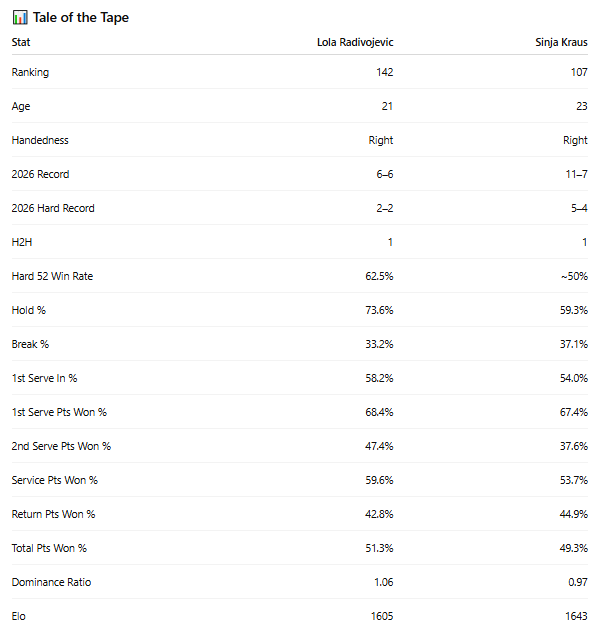 📊 Tale of the Tape

| Stat | Lola Radivojevic | Sinja Kraus |
|---|---|---|
| Ranking | 142 | 107 |
| Age | 21 | 23 |
| Handedness | Right | Right |
| 2026 Record | 6–6 | 11–7 |
| 2026 Hard Record | 2–2 | 5–4 |
| H2H | 1 | 1 |
| Hard 52 Win Rate | 62.5% | ~50% |
| Hold % | 73.6% | 59.3% |
| Break % | 33.2% | 37.1% |
| 1st Serve In % | 58.2% | 54.0% |
| 1st Serve Pts Won % | 68.4% | 67.4% |
| 2nd Serve Pts Won % | 47.4% | 37.6% |
| Service Pts Won % | 59.6% | 53.7% |
| Return Pts Won % | 42.8% | 44.9% |
| Total Pts Won % | 51.3% | 49.3% |
| Dominance Ratio | 1.06 | 0.97 |
| Elo | 1605 | 1643 |